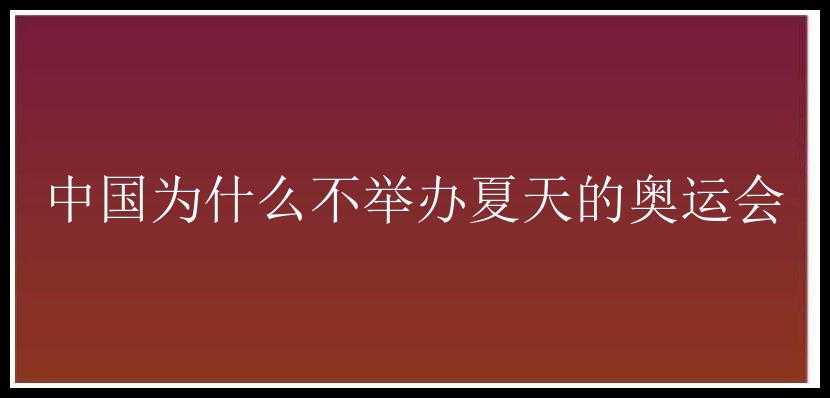 中国为什么不举办夏天的奥运会